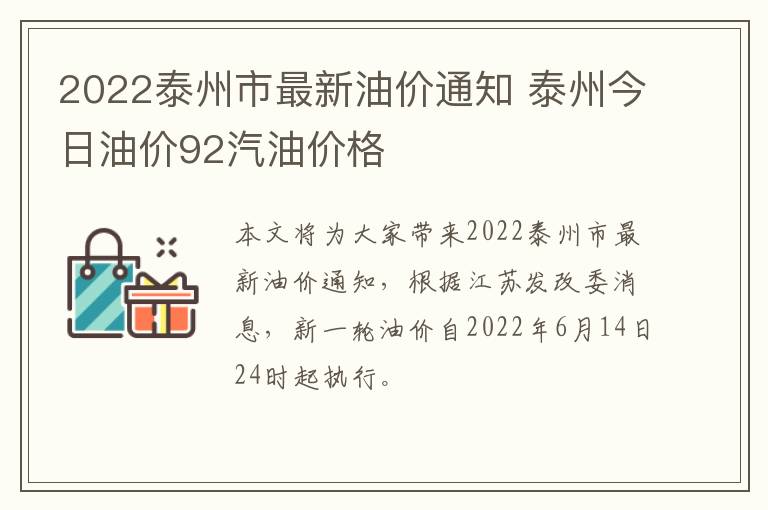 2022泰州市最新油价通知 泰州今日油价92汽油价格

本文将为大家带来2022泰州市最新油价通知，根据江苏发改委消息，新一轮油价自2022年6月14日24时起执行。